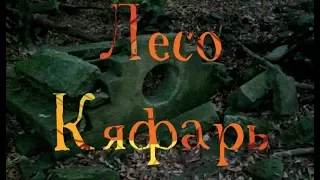 Лесо Кяфарь